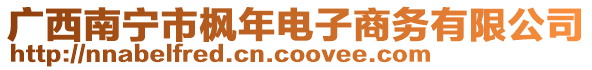 广西南宁市枫年电子商务有限公司
http://nnabelfred.cn.coovee.com